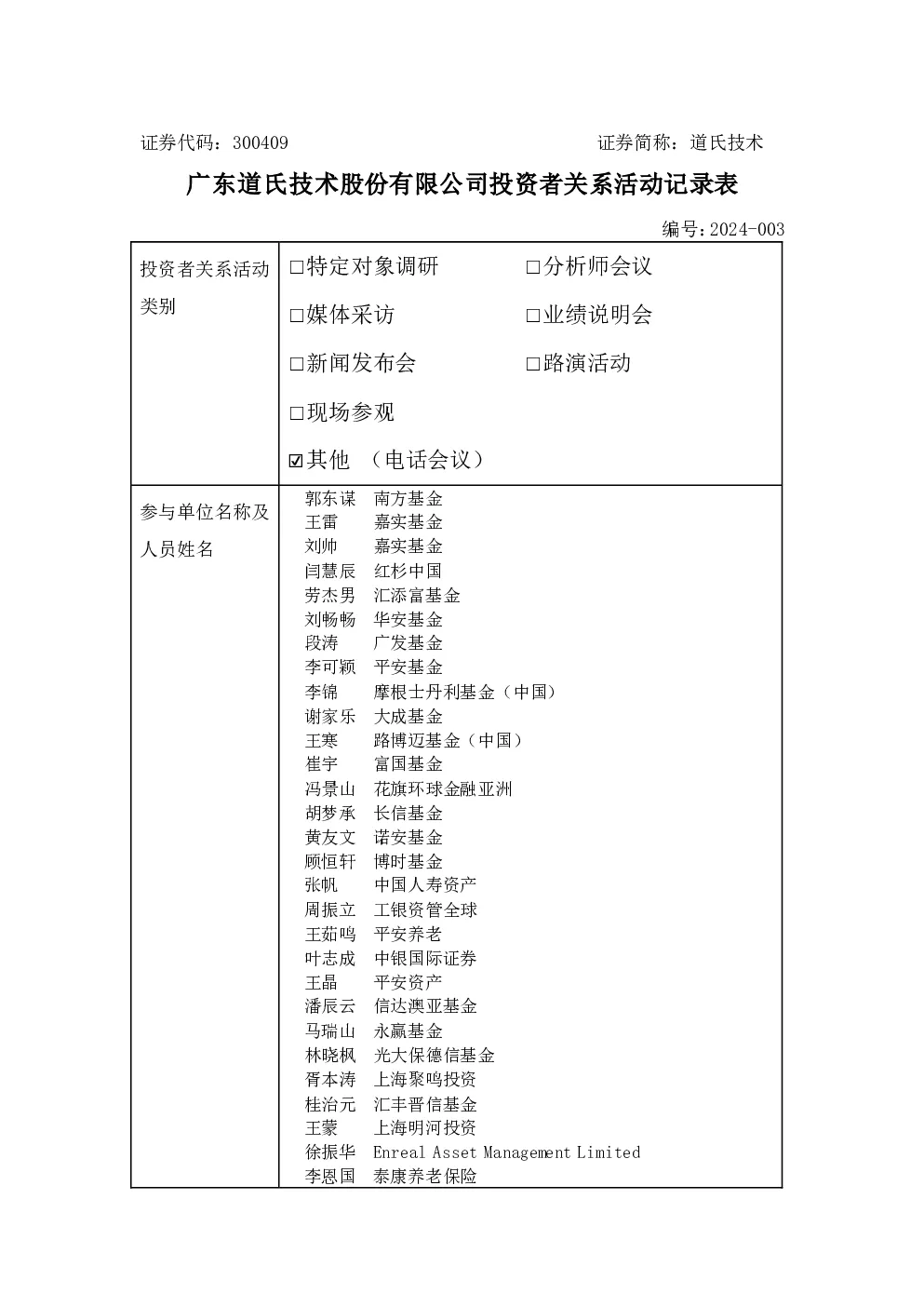 证券代码：300409　　　　　　　　　　　　　　证券简称：道氏技术

广东道氏技术股份有限公司投资者关系活动记录表

编号：2024-003

| 投资者关系活动类别 | □特定对象调研　□分析师会议<br>□媒体采访　□业绩说明会<br>□新闻发布会　□路演活动<br>□现场参观<br>☑其他 （电话会议） |
|---|---|
| 参与单位名称及人员姓名 | 郭东谋　南方基金<br>王雷　嘉实基金<br>刘帅　嘉实基金<br>闫慧辰　红杉中国<br>劳杰男　汇添富基金<br>刘畅畅　华安基金<br>段涛　广发基金<br>李可颖　平安基金<br>李锦　摩根士丹利基金（中国）<br>谢家乐　大成基金<br>王寒　路博迈基金（中国）<br>崔宇　富国基金<br>冯景山　花旗环球金融亚洲<br>胡梦承　长信基金<br>黄友文　诺安基金<br>顾恒轩　博时基金<br>张帆　中国人寿资产<br>周振立　工银资管全球<br>王茹鸣　平安养老<br>叶志成　中银国际证券<br>王晶　平安资产<br>潘辰云　信达澳亚基金<br>马瑞山　永赢基金<br>林晓枫　光大保德信基金<br>胥本涛　上海聚鸣投资<br>桂治元　汇丰晋信基金<br>王蒙　上海明河投资<br>徐振华　Enreal Asset Management Limited<br>李恩国　泰康养老保险 |